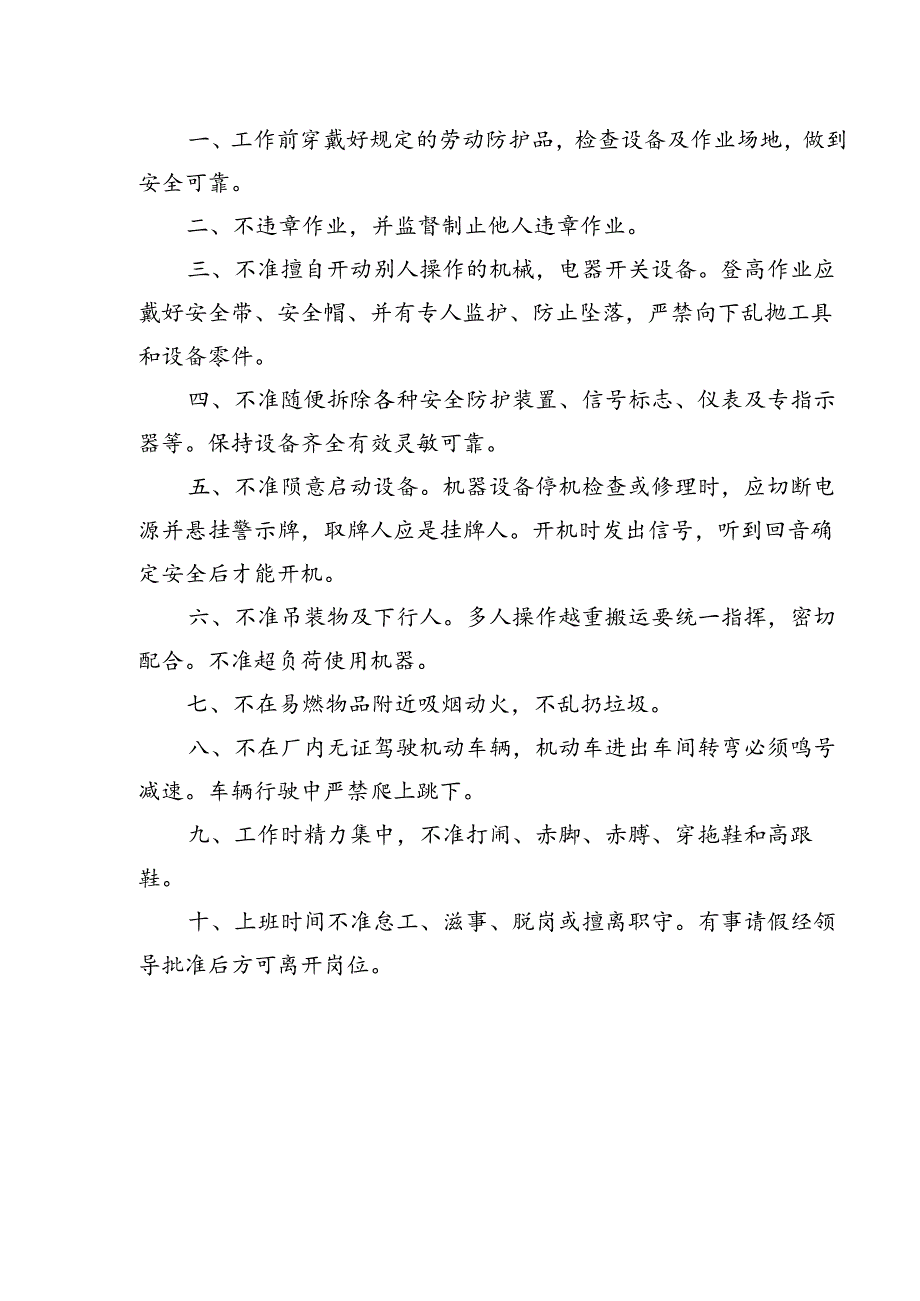 一、工作前穿戴好规定的劳动防护品，检查设备及作业场地，做到安全可靠。

二、不违章作业，并监督制止他人违章作业。

三、不准擅自开动别人操作的机械，电器开关设备。登高作业应戴好安全带、安全帽、并有专人监护、防止坠落，严禁向下乱抛工具和设备零件。

四、不准随便拆除各种安全防护装置、信号标志、仪表及专指示器等。保持设备齐全有效灵敏可靠。

五、不准陨意启动设备。机器设备停机检查或修理时，应切断电源并悬挂警示牌，取牌人应是挂牌人。开机时发出信号，听到回音确定安全后才能开机。

六、不准吊装物及下行人。多人操作越重搬运要统一指挥，密切配合。不准超负荷使用机器。

七、不在易燃物品附近吸烟动火，不乱扔垃圾。

八、不在厂内无证驾驶机动车辆，机动车进出车间转弯必须鸣号减速。车辆行驶中严禁爬上跳下。

九、工作时精力集中，不准打闹、赤脚、赤膊、穿拖鞋和高跟鞋。

十、上班时间不准怠工、滋事、脱岗或擅离职守。有事请假经领导批准后方可离开岗位。